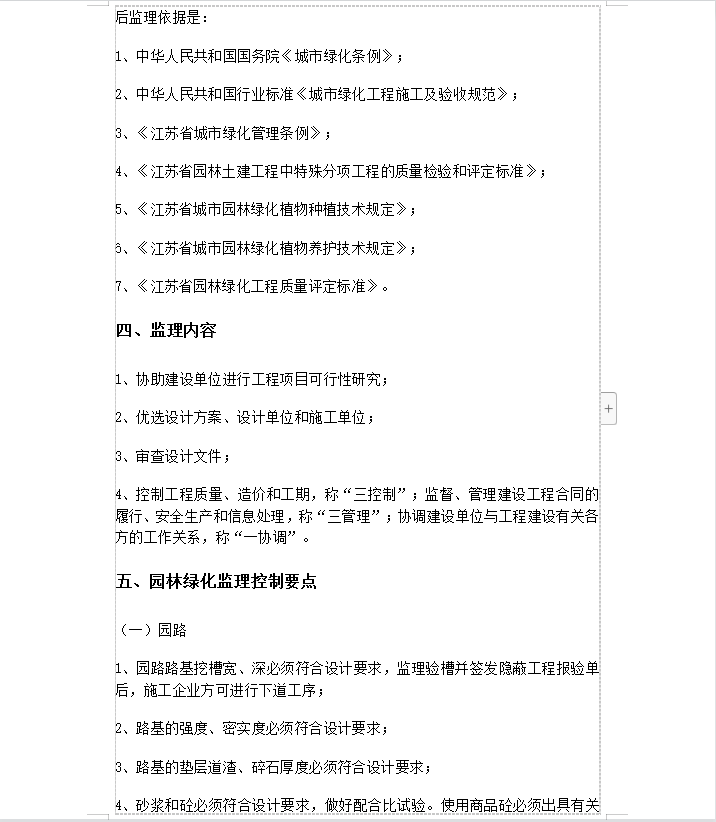 后监理依据是：

1、中华人民共和国国务院《城市绿化条例》；

2、中华人民共和国行业标准《城市绿化工程施工及验收规范》；

3、《江苏省城市绿化管理条例》；

4、《江苏省园林土建工程中特殊分项工程的质量检验和评定标准》；

5、《江苏省城市园林绿化植物种植技术规定》；

6、《江苏省城市园林绿化植物养护技术规定》；

7、《江苏省园林绿化工程质量评定标准》。

四、监理内容

1、协助建设单位进行工程项目可行性研究；

2、优选设计方案、设计单位和施工单位；

3、审查设计文件；

4、控制工程质量、造价和工期，称“三控制”；监督、管理建设工程合同的履行、安全生产和信息处理，称“三管理”；协调建设单位与工程建设有关各方的工作关系，称“一协调”。

五、园林绿化监理控制要点

（一）园路

1、园路路基挖槽宽、深必须符合设计要求，监理验槽并签发隐蔽工程报验单后，施工企业方可进行下道工序；

2、路基的强度、密实度必须符合设计要求；

3、路基的垫层道渣、碎石厚度必须符合设计要求；

4、砂浆和砼必须符合设计要求，做好配合比试验。使用商品砼必须出具有关